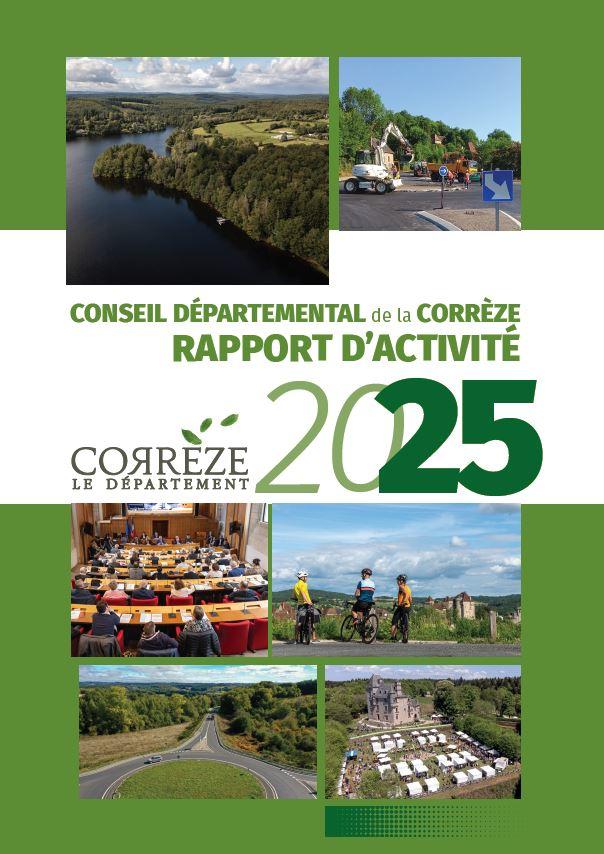 CONSEIL DÉPARTEMENTAL de la CORRÈZE
RAPPORT D'ACTIVITÉ

CORRÈZE
LE DÉPARTEMENT

2025